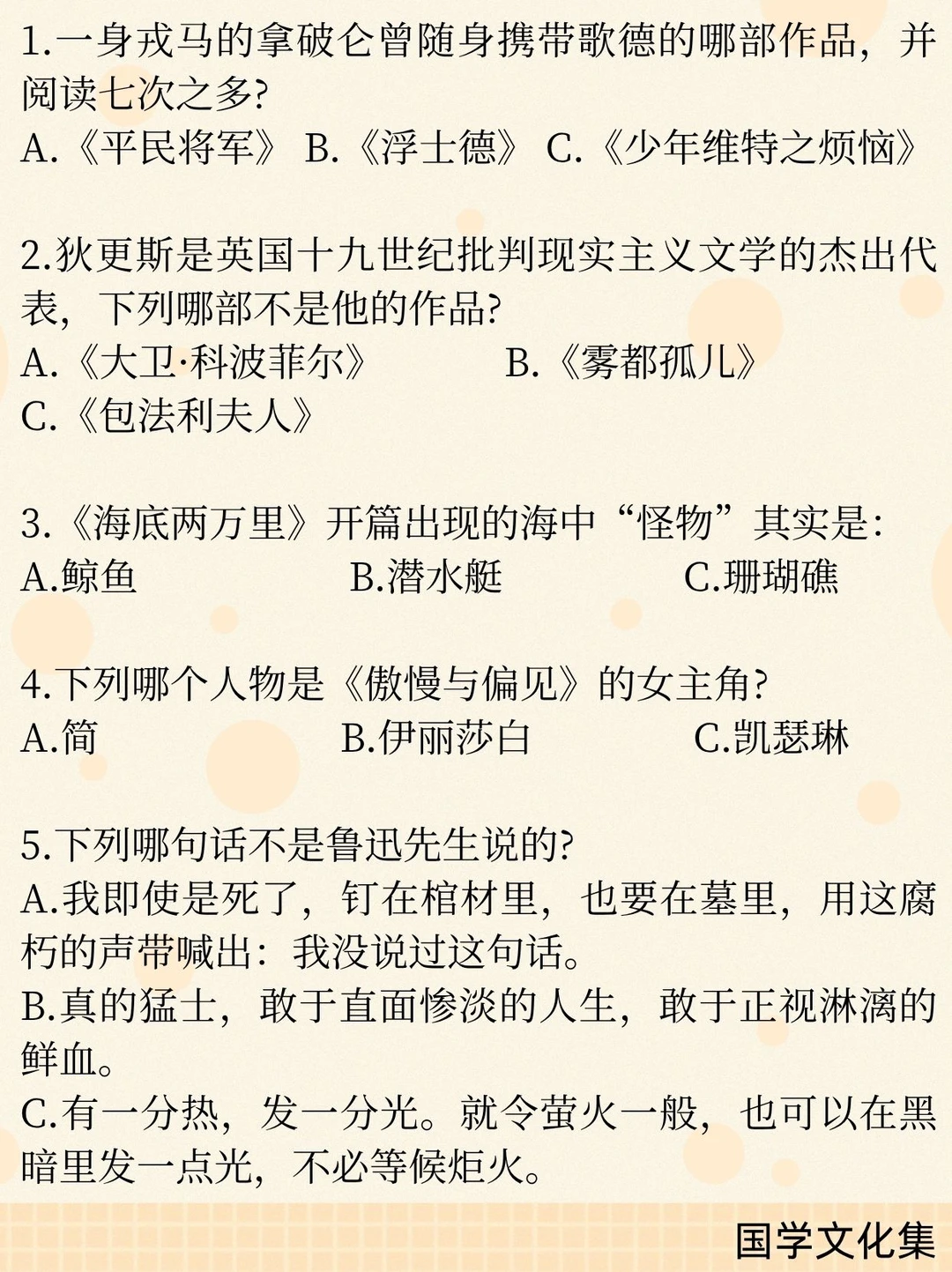 1.一身戎马的拿破仑曾随身携带歌德的哪部作品，并阅读七次之多?
A.《平民将军》 B.《浮士德》 C.《少年维特之烦恼》

2.狄更斯是英国十九世纪批判现实主义文学的杰出代表，下列哪部不是他的作品?
A.《大卫·科波菲尔》 B.《雾都孤儿》
C.《包法利夫人》

3.《海底两万里》开篇出现的海中“怪物”其实是:
A.鲸鱼 B.潜水艇 C.珊瑚礁

4.下列哪个人物是《傲慢与偏见》的女主角?
A.简 B.伊丽莎白 C.凯瑟琳

5.下列哪句话不是鲁迅先生说的?
A.我即使是死了，钉在棺材里，也要在墓里，用这腐朽的声带喊出：我没说过这句话。
B.真的猛士，敢于直面惨淡的人生，敢于正视淋漓的鲜血。
C.有一分热，发一分光。就令萤火一般，也可以在黑暗里发一点光，不必等候炬火。

国学文化集